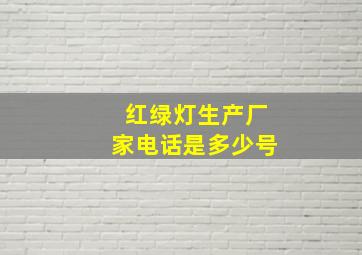 红绿灯生产厂
家电话是多少号